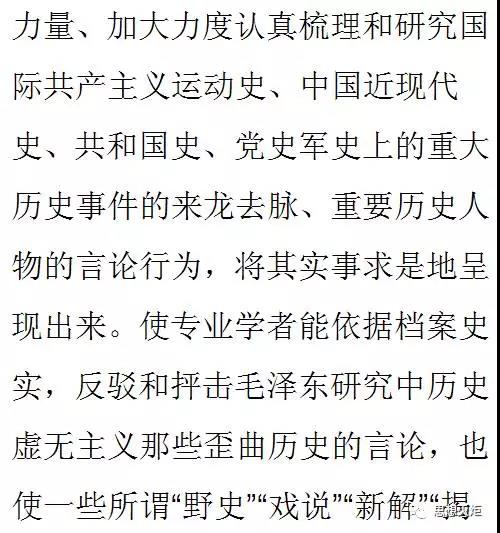 力量、加大力度认真梳理和研究国际共产主义运动史、中国近现代史、共和国史、党史军史上的重大历史事件的来龙去脉、重要历史人物的言论行为，将其实事求是地呈现出来。使专业学者能依据档案史实，反驳和抨击毛泽东研究中历史虚无主义那些歪曲历史的言论，也使一些所谓“野史”“戏说”“新解”“揭

思想火炬